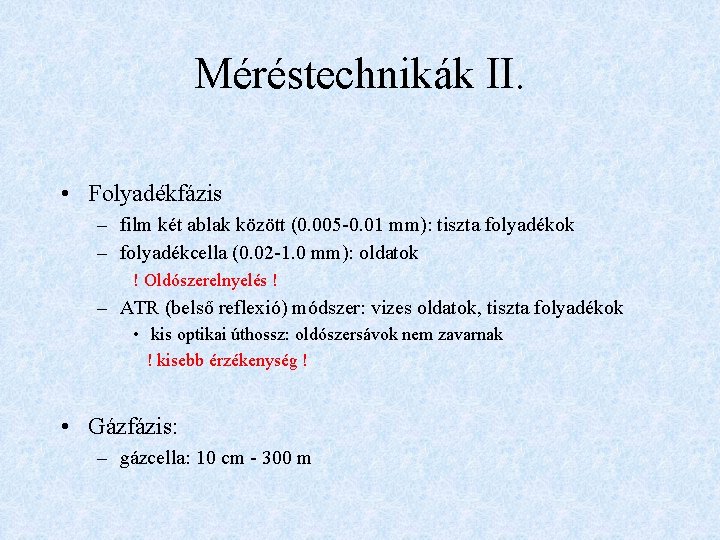 Méréstechnikák II.

• Folyadékfázis
– film két ablak között (0.005-0.01 mm): tiszta folyadékok
– folyadékcella (0.02-1.0 mm): oldatok
! Oldószerelnyelés !
– ATR (belső reflexió) módszer: vizes oldatok, tiszta folyadékok
• kis optikai úthossz: oldószersávok nem zavarnak
! kisebb érzékenység !

• Gázfázis:
– gázcella: 10 cm - 300 m